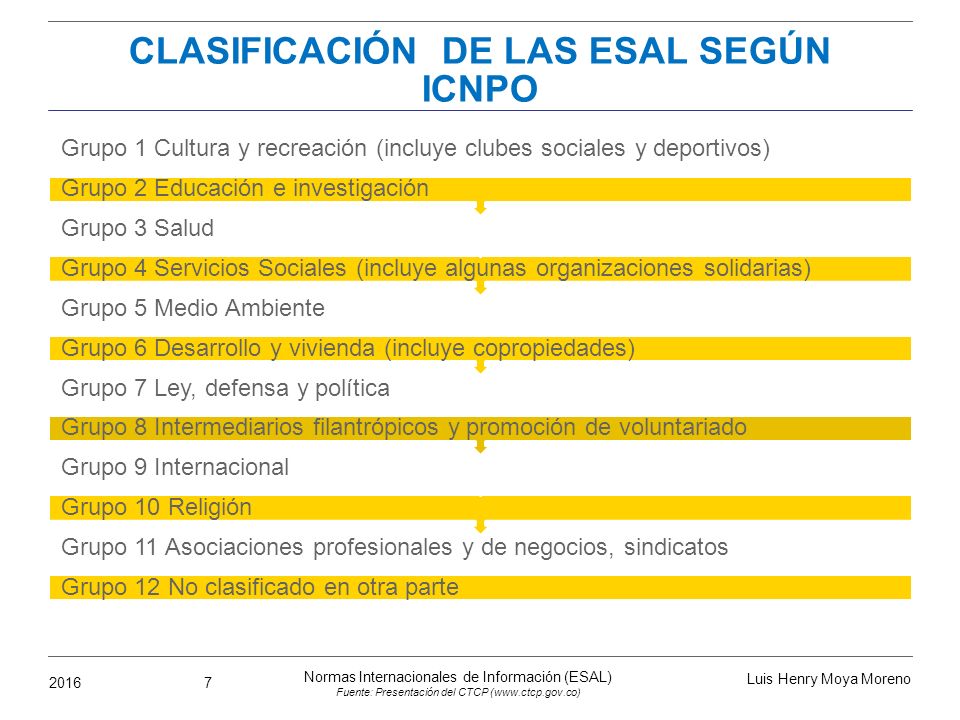 CLASIFICACIÓN DE LAS ESAL SEGÚN ICNPO

Grupo 1 Cultura y recreación (incluye clubes sociales y deportivos)

Grupo 2 Educación e investigación

Grupo 3 Salud

Grupo 4 Servicios Sociales (incluye algunas organizaciones solidarias)

Grupo 5 Medio Ambiente

Grupo 6 Desarrollo y vivienda (incluye copropiedades)

Grupo 7 Ley, defensa y política

Grupo 8 Intermediarios filantrópicos y promoción de voluntariado

Grupo 9 Internacional

Grupo 10 Religión

Grupo 11 Asociaciones profesionales y de negocios, sindicatos

Grupo 12 No clasificado en otra parte

2016 7 Normas Internacionales de Información (ESAL)
Fuente: Presentación del CTCP (www.ctcp.gov.co)
Luis Henry Moya Moreno